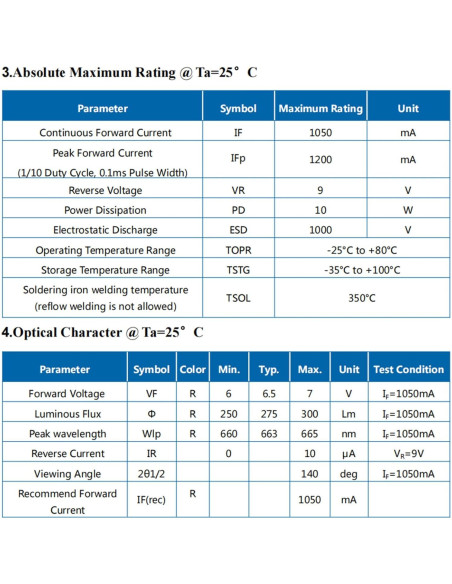 3.Absolute Maximum Rating @ Ta=25° C

| Parameter | Symbol | Maximum Rating | Unit |
|---|---|---|---|
| Continuous Forward Current | IF | 1050 | mA |
| Peak Forward Current (1/10 Duty Cycle, 0.1ms Pulse Width) | IFp | 1200 | mA |
| Reverse Voltage | VR | 9 | V |
| Power Dissipation | PD | 10 | W |
| Electrostatic Discharge | ESD | 1000 | V |
| Operating Temperature Range | TOPR | -25°C to +80°C | |
| Storage Temperature Range | TSTG | -35°C to +100°C | |
| Soldering iron welding temperature (reflow welding is not allowed) | TSOL | 350°C | |

4.Optical Character @ Ta=25° C

| Parameter | Symbol | Color | Min. | Typ. | Max. | Unit | Test Condition |
|---|---|---|---|---|---|---|---|
| Forward Voltage | VF | R | 6 | 6.5 | 7 | V | $I_F$=1050mA |
| Luminous Flux | Φ | R | 250 | 275 | 300 | Lm | $I_F$=1050mA |
| Peak wavelength | Wlp | R | 660 | 663 | 665 | nm | $I_F$=1050mA |
| Reverse Current | IR | | 0 | | 10 | μA | $V_R$=9V |
| Viewing Angle | 2θ1/2 | | | | 140 | deg | $I_F$=1050mA |
| Recommend Forward Current | IF(rec) | R | | | 1050 | mA | |